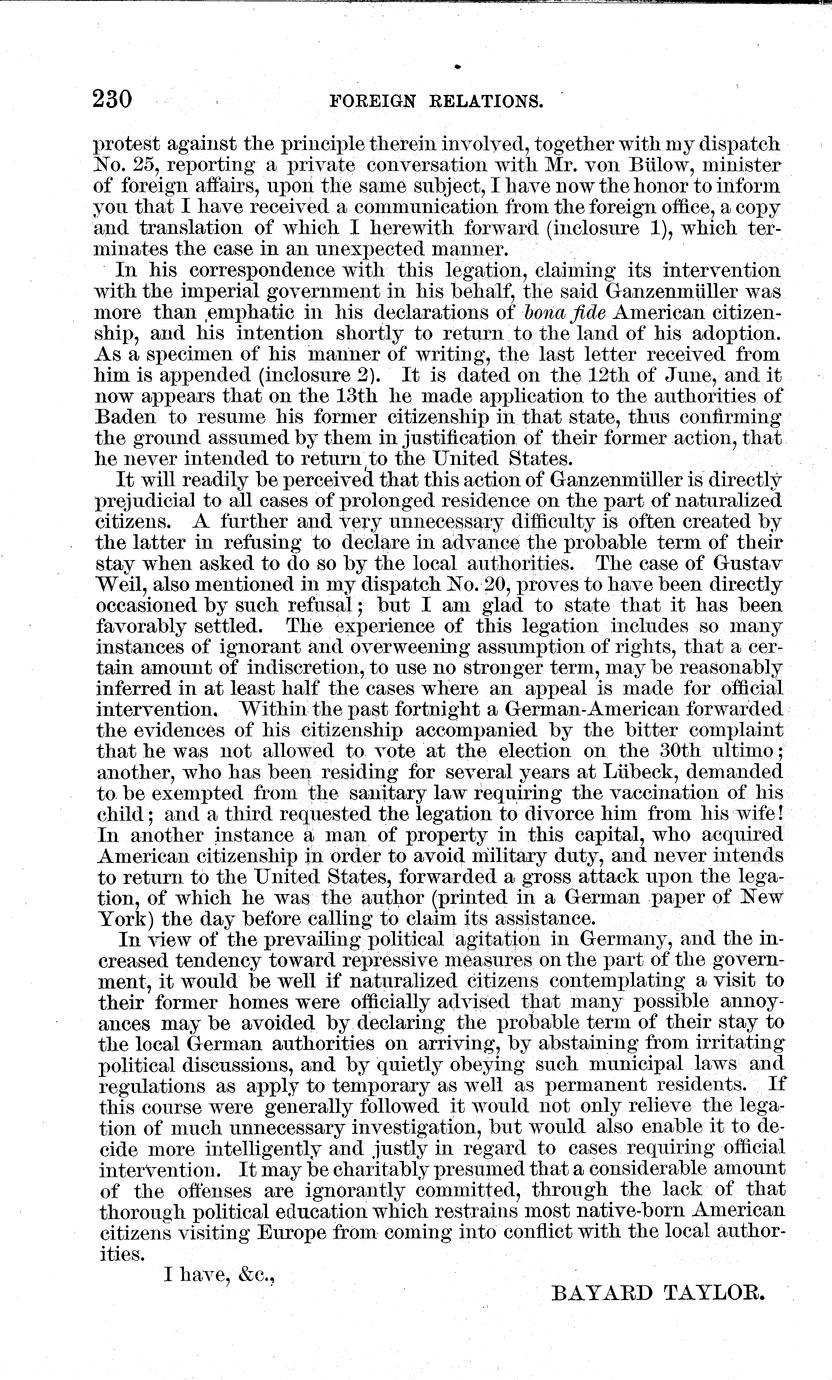 230 FOREIGN RELATIONS.

protest against the principle therein involved, together with my dispatch No. 25, reporting a private conversation with Mr. von Bülow, minister of foreign affairs, upon the same subject, I have now the honor to inform you that I have received a communication from the foreign office, a copy and translation of which I herewith forward (inclosure 1), which terminates the case in an unexpected manner.

In his correspondence with this legation, claiming its intervention with the imperial government in his behalf, the said Ganzenmüller was more than emphatic in his declarations of bona fide American citizenship, and his intention shortly to return to the land of his adoption. As a specimen of his manner of writing, the last letter received from him is appended (inclosure 2). It is dated on the 12th of June, and it now appears that on the 13th he made application to the authorities of Baden to resume his former citizenship in that state, thus confirming the ground assumed by them in justification of their former action, that he never intended to return to the United States.

It will readily be perceived that this action of Ganzenmüller is directly prejudicial to all cases of prolonged residence on the part of naturalized citizens. A further and very unnecessary difficulty is often created by the latter in refusing to declare in advance the probable term of their stay when asked to do so by the local authorities. The case of Gustav Weil, also mentioned in my dispatch No. 20, proves to have been directly occasioned by such refusal; but I am glad to state that it has been favorably settled. The experience of this legation includes so many instances of ignorant and overweening assumption of rights, that a certain amount of indiscretion, to use no stronger term, may be reasonably inferred in at least half the cases where an appeal is made for official intervention. Within the past fortnight a German-American forwarded the evidences of his citizenship accompanied by the bitter complaint that he was not allowed to vote at the election on the 30th ultimo; another, who has been residing for several years at Lübeck, demanded to be exempted from the sanitary law requiring the vaccination of his child; and a third requested the legation to divorce him from his wife! In another instance a man of property in this capital, who acquired American citizenship in order to avoid military duty, and never intends to return to the United States, forwarded a gross attack upon the legation, of which he was the author (printed in a German paper of New York) the day before calling to claim its assistance.

In view of the prevailing political agitation in Germany, and the increased tendency toward repressive measures on the part of the government, it would be well if naturalized citizens contemplating a visit to their former homes were officially advised that many possible annoyances may be avoided by declaring the probable term of their stay to the local German authorities on arriving, by abstaining from irritating political discussions, and by quietly obeying such municipal laws and regulations as apply to temporary as well as permanent residents. If this course were generally followed it would not only relieve the legation of much unnecessary investigation, but would also enable it to decide more intelligently and justly in regard to cases requiring official intervention. It may be charitably presumed that a considerable amount of the offenses are ignorantly committed, through the lack of that thorough political education which restrains most native-born American citizens visiting Europe from coming into conflict with the local authorities.

I have, &c.,

BAYARD TAYLOR.